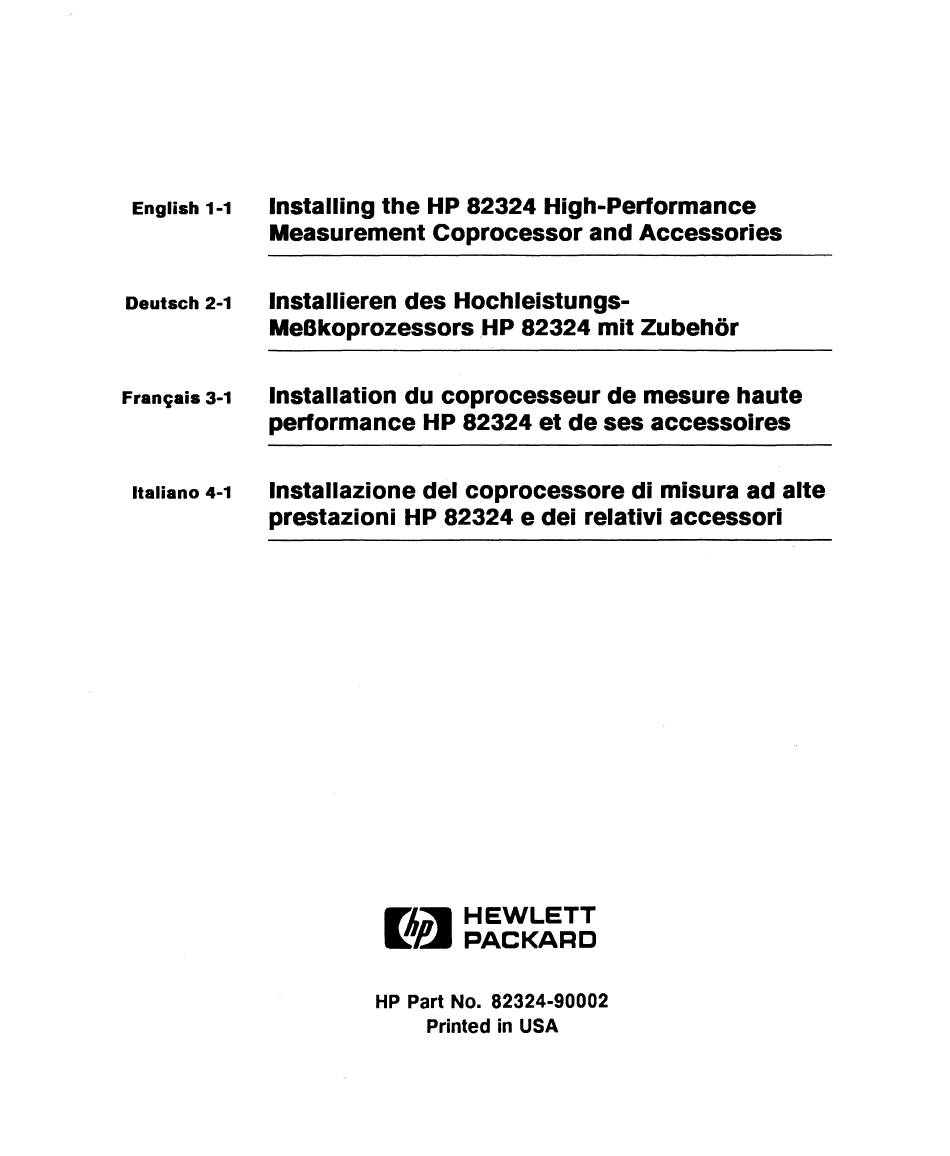 English 1-1 Installing the HP 82324 High-Performance Measurement Coprocessor and Accessories

Deutsch 2-1 Installieren des Hochleistungs-Meßkoprozessors HP 82324 mit Zubehör

Français 3-1 Installation du coprocesseur de mesure haute performance HP 82324 et de ses accessoires

Italiano 4-1 Installazione del coprocessore di misura ad alte prestazioni HP 82324 e dei relativi accessori

hp HEWLETT PACKARD

HP Part No. 82324-90002
Printed in USA